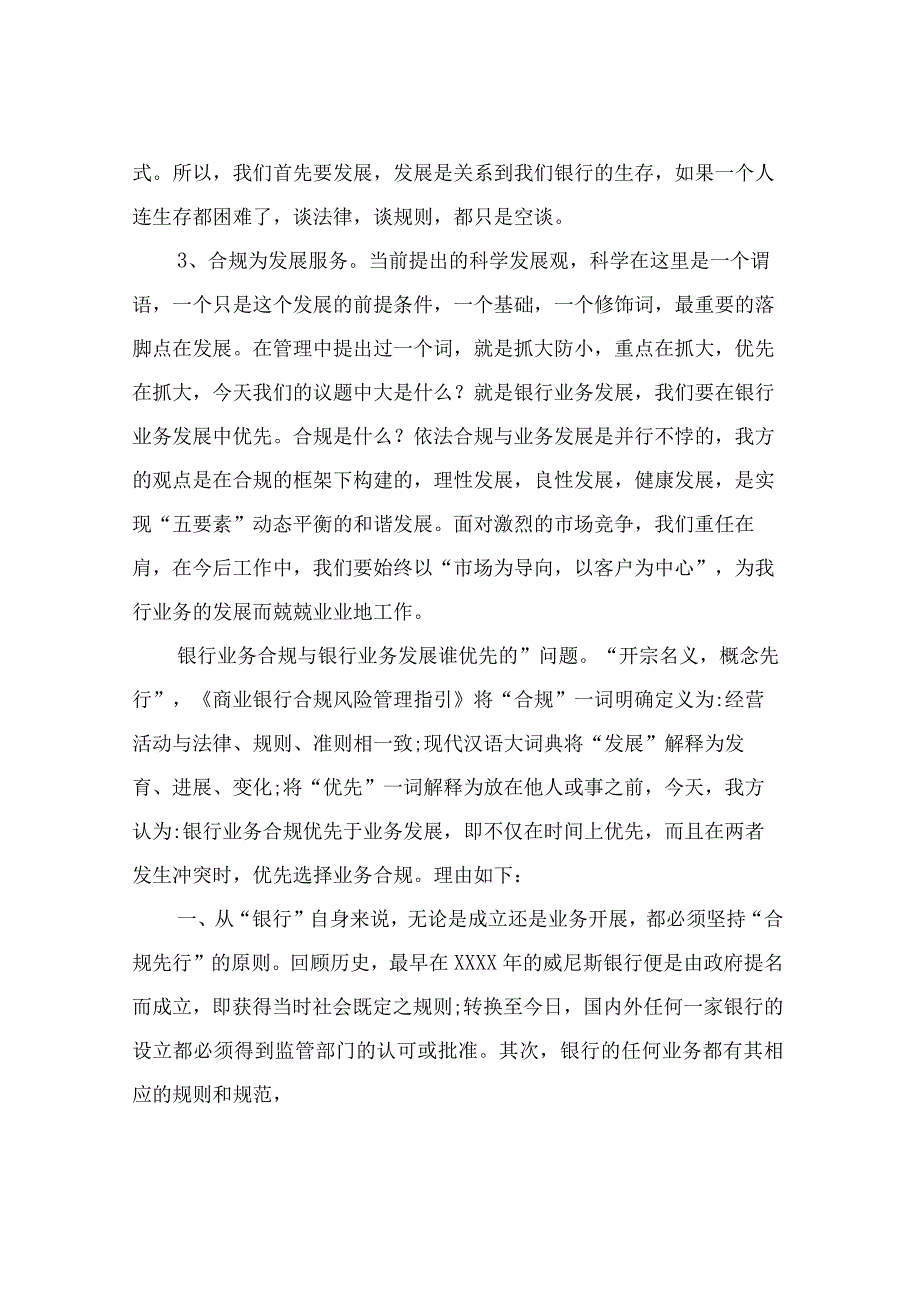 式。所以，我们首先要发展，发展是关系到我们银行的生存，如果一个人连生存都困难了，谈法律，谈规则，都只是空谈。

3、合规为发展服务。当前提出的科学发展观，科学在这里是一个谓语，一个只是这个发展的前提条件，一个基础，一个修饰词，最重要的落脚点在发展。在管理中提出过一个词，就是抓大防小，重点在抓大，优先在抓大，今天我们的议题中大是什么？就是银行业务发展，我们要在银行业务发展中优先。合规是什么？依法合规与业务发展是并行不悖的，我方的观点是在合规的框架下构建的，理性发展，良性发展，健康发展，是实现“五要素”动态平衡的和谐发展。面对激烈的市场竞争，我们重任在肩，在今后工作中，我们要始终以“市场为导向，以客户为中心”，为我行业务的发展而兢兢业业地工作。

银行业务合规与银行业务发展谁优先的”问题。“开宗名义，概念先行”，《商业银行合规风险管理指引》将“合规”一词明确定义为:经营活动与法律、规则、准则相一致;现代汉语大词典将“发展”解释为发育、进展、变化;将“优先”一词解释为放在他人或事之前，今天，我方认为:银行业务合规优先于业务发展，即不仅在时间上优先，而且在两者发生冲突时，优先选择业务合规。理由如下：

一、从“银行”自身来说，无论是成立还是业务开展，都必须坚持“合规先行”的原则。回顾历史，最早在XXXX年的威尼斯银行便是由政府提名而成立，即获得当时社会既定之规则;转换至今日，国内外任何一家银行的设立都必须得到监管部门的认可或批准。其次，银行的任何业务都有其相应的规则和规范，